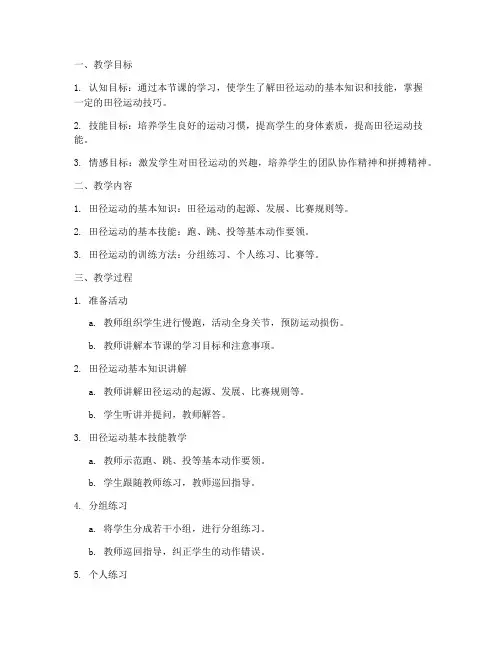 一、教学目标

1. 认知目标：通过本节课的学习，使学生了解田径运动的基本知识和技能，掌握一定的田径运动技巧。

2. 技能目标：培养学生良好的运动习惯，提高学生的身体素质，提高田径运动技能。

3. 情感目标：激发学生对田径运动的兴趣，培养学生的团队协作精神和拼搏精神。

二、教学内容

1. 田径运动的基本知识：田径运动的起源、发展、比赛规则等。

2. 田径运动的基本技能：跑、跳、投等基本动作要领。

3. 田径运动的训练方法：分组练习、个人练习、比赛等。

三、教学过程

1. 准备活动

a. 教师组织学生进行慢跑，活动全身关节，预防运动损伤。

b. 教师讲解本节课的学习目标和注意事项。

2. 田径运动基本知识讲解

a. 教师讲解田径运动的起源、发展、比赛规则等。

b. 学生听讲并提问，教师解答。

3. 田径运动基本技能教学

a. 教师示范跑、跳、投等基本动作要领。

b. 学生跟随教师练习，教师巡回指导。

4. 分组练习

a. 将学生分成若干小组，进行分组练习。

b. 教师巡回指导，纠正学生的动作错误。

5. 个人练习